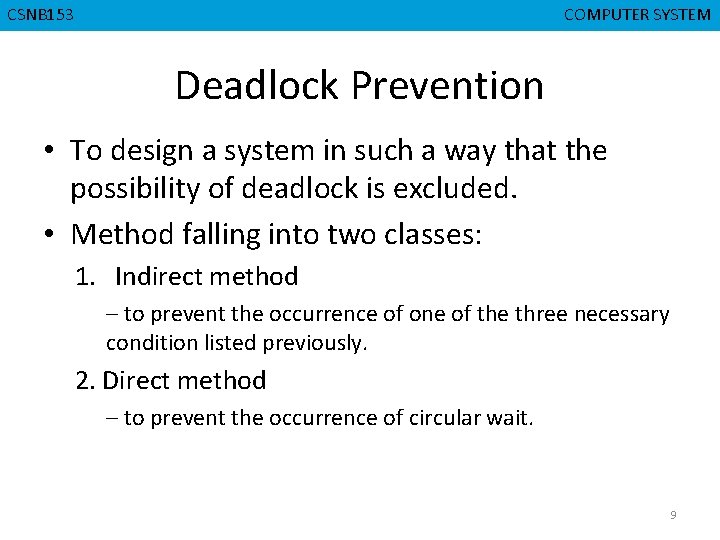 CSNB153

COMPUTER SYSTEM

Deadlock Prevention

• To design a system in such a way that the possibility of deadlock is excluded.

• Method falling into two classes:

1. Indirect method

– to prevent the occurrence of one of the three necessary condition listed previously.

2. Direct method

– to prevent the occurrence of circular wait.

9